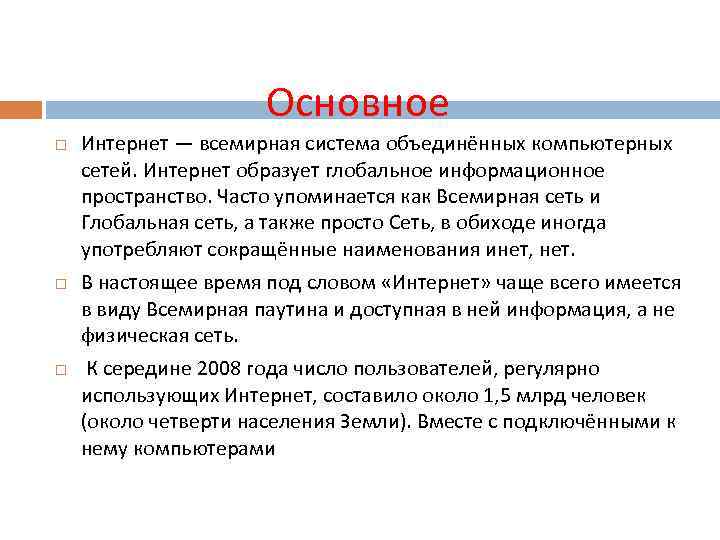 Основное

Интернет — всемирная система объединённых компьютерных сетей. Интернет образует глобальное информационное пространство. Часто упоминается как Всемирная сеть и Глобальная сеть, а также просто Сеть, в обиходе иногда употребляют сокращённые наименования инет, нет.

В настоящее время под словом «Интернет» чаще всего имеется в виду Всемирная паутина и доступная в ней информация, а не физическая сеть.

К середине 2008 года число пользователей, регулярно использующих Интернет, составило около 1,5 млрд человек (около четверти населения Земли). Вместе с подключёнными к нему компьютерами